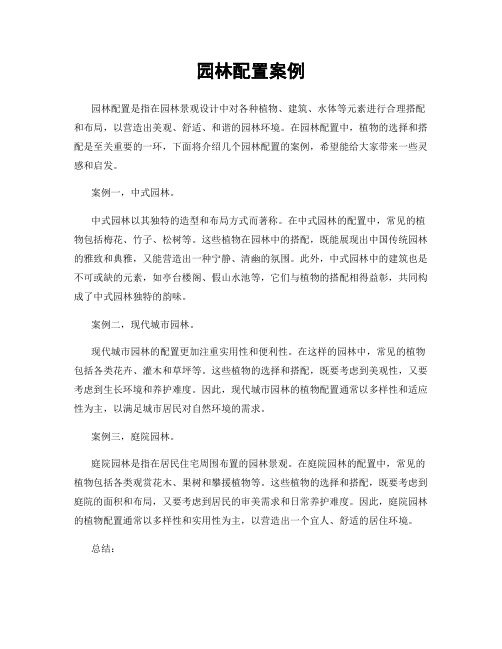 园林配置案例

园林配置是指在园林景观设计中对各种植物、建筑、水体等元素进行合理搭配和布局，以营造出美观、舒适、和谐的园林环境。在园林配置中，植物的选择和搭配是至关重要的一环，下面将介绍几个园林配置的案例，希望能给大家带来一些灵感和启发。

案例一，中式园林。

中式园林以其独特的造型和布局方式而著称。在中式园林的配置中，常见的植物包括梅花、竹子、松树等。这些植物在园林中的搭配，既能展现出中国传统园林的雅致和典雅，又能营造出一种宁静、清幽的氛围。此外，中式园林中的建筑也是不可或缺的元素，如亭台楼阁、假山水池等，它们与植物的搭配相得益彰，共同构成了中式园林独特的韵味。

案例二，现代城市园林。

现代城市园林的配置更加注重实用性和便利性。在这样的园林中，常见的植物包括各类花卉、灌木和草坪等。这些植物的选择和搭配，既要考虑到美观性，又要考虑到生长环境和养护难度。因此，现代城市园林的植物配置通常以多样性和适应性为主，以满足城市居民对自然环境的需求。

案例三，庭院园林。

庭院园林是指在居民住宅周围布置的园林景观。在庭院园林的配置中，常见的植物包括各类观赏花木、果树和攀援植物等。这些植物的选择和搭配，既要考虑到庭院的面积和布局，又要考虑到居民的审美需求和日常养护难度。因此，庭院园林的植物配置通常以多样性和实用性为主，以营造出一个宜人、舒适的居住环境。

总结：